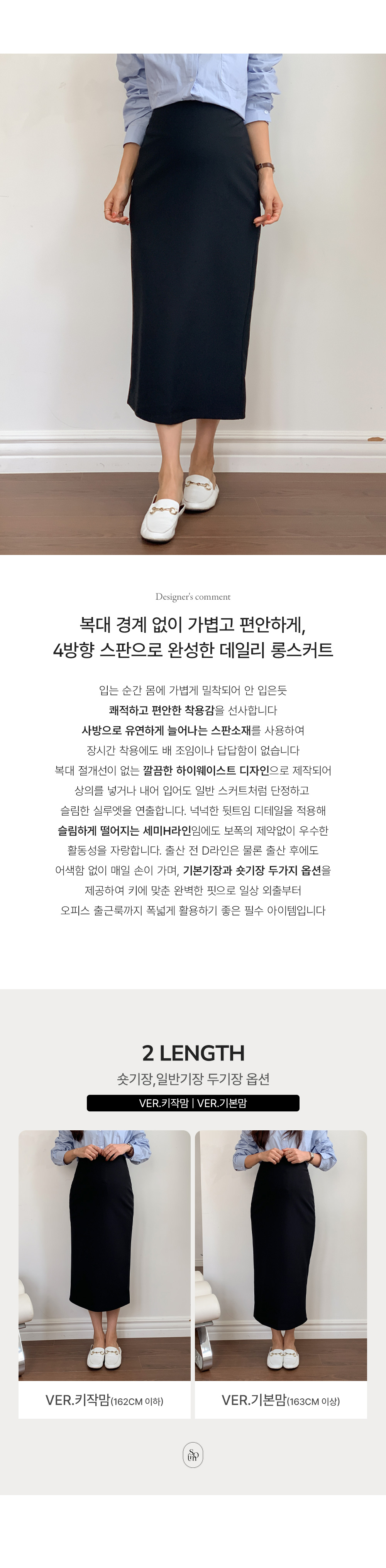 Designer's comment

복대 경계 없이 가볍고 편안하게,
4방향 스판으로 완성한 데일리 롱스커트

입는 순간 몸에 가볍게 밀착되어 안 입은듯
쾌적하고 편안한 착용감을 선사합니다
사방으로 유연하게 늘어나는 스판소재를 사용하여
장시간 착용에도 배 조임이나 답답함이 없습니다
복대 절개선이 없는 깔끔한 하이웨이스트 디자인으로 제작되어
상의를 넣거나 내어 입어도 일반 스커트처럼 단정하고
슬림한 실루엣을 연출합니다. 넉넉한 뒷트임 디테일을 적용해
슬림하게 떨어지는 세미H라인임에도 보폭의 제약없이 우수한
활동성을 자랑합니다. 출산 전 D라인은 물론 출산 후에도
어색함 없이 매일 손이 가며, 기본기장과 숏기장 두가지 옵션을
제공하여 키에 맞춘 완벽한 핏으로 일상 외출부터
오피스 출근룩까지 폭넓게 활용하기 좋은 필수 아이템입니다

2 LENGTH
숏기장,일반기장 두기장 옵션
VER.키작맘 | VER.기본맘

VER.키작맘(162CM 이하)

VER.기본맘(163CM 이상)